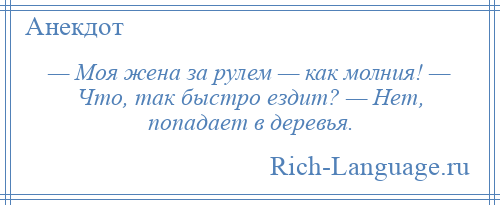 Анекдот

— Моя жена за рулем — как молния! — Что, так быстро ездит? — Нет, попадает в деревья.

Rich-Language.ru